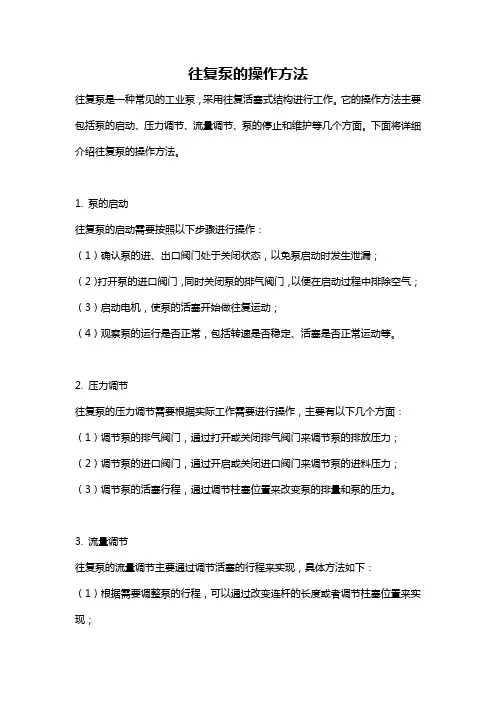 往复泵的操作方法

往复泵是一种常见的工业泵，采用往复活塞式结构进行工作。它的操作方法主要包括泵的启动、压力调节、流量调节、泵的停止和维护等几个方面。下面将详细介绍往复泵的操作方法。

1. 泵的启动

往复泵的启动需要按照以下步骤进行操作：

（1）确认泵的进、出口阀门处于关闭状态，以免泵启动时发生泄漏；

（2）打开泵的进口阀门，同时关闭泵的排气阀门，以便在启动过程中排除空气；

（3）启动电机，使泵的活塞开始做往复运动；

（4）观察泵的运行是否正常，包括转速是否稳定、活塞是否正常运动等。

2. 压力调节

往复泵的压力调节需要根据实际工作需要进行操作，主要有以下几个方面：

（1）调节泵的排气阀门，通过打开或关闭排气阀门来调节泵的排放压力；

（2）调节泵的进口阀门，通过开启或关闭进口阀门来调节泵的进料压力；

（3）调节泵的活塞行程，通过调节柱塞位置来改变泵的排量和泵的压力。

3. 流量调节

往复泵的流量调节主要通过调节活塞的行程来实现，具体方法如下：

（1）根据需要调整泵的行程，可以通过改变连杆的长度或者调节柱塞位置来实现；